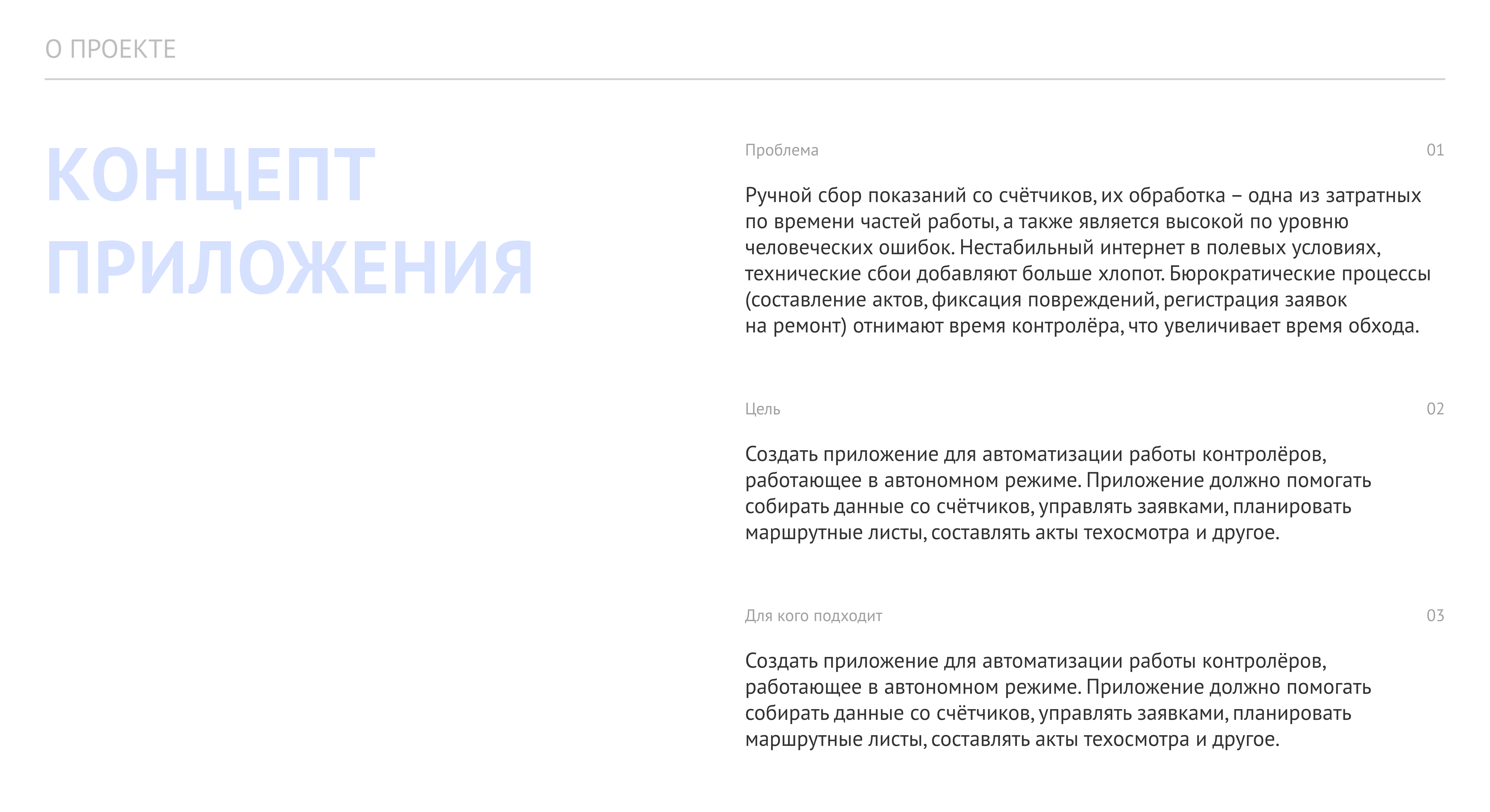 О ПРОЕКТЕ

КОНЦЕПТ ПРИЛОЖЕНИЯ

Проблема

01

Ручной сбор показаний со счётчиков, их обработка – одна из затратных по времени частей работы, а также является высокой по уровню человеческих ошибок. Нестабильный интернет в полевых условиях, технические сбои добавляют больше хлопот. Бюрократические процессы (составление актов, фиксация повреждений, регистрация заявок на ремонт) отнимают время контролёра, что увеличивает время обхода.

Цель

02

Создать приложение для автоматизации работы контролёров, работающее в автономном режиме. Приложение должно помогать собирать данные со счётчиков, управлять заявками, планировать маршрутные листы, составлять акты техосмотра и другое.

Для кого подходит

03

Создать приложение для автоматизации работы контролёров, работающее в автономном режиме. Приложение должно помогать собирать данные со счётчиков, управлять заявками, планировать маршрутные листы, составлять акты техосмотра и другое.